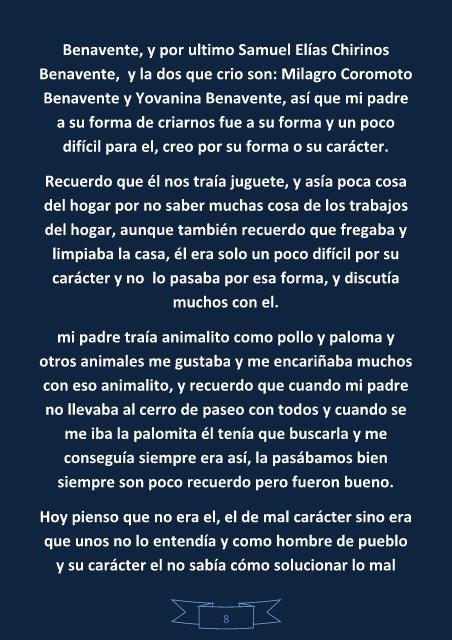 Benavente, y por ultimo Samuel Elías Chirinos Benavente, y la dos que crio son: Milagro Coromoto Benavente y Yovanina Benavente, así que mi padre a su forma de criarnos fue a su forma y un poco difícil para el, creo por su forma o su carácter.

Recuerdo que él nos traía juguete, y asía poca cosa del hogar por no saber muchas cosa de los trabajos del hogar, aunque también recuerdo que fregaba y limpiaba la casa, él era solo un poco difícil por su carácter y no lo pasaba por esa forma, y discutía muchos con el.

mi padre traía animalito como pollo y paloma y otros animales me gustaba y me encariñaba muchos con eso animalito, y recuerdo que cuando mi padre no llevaba al cerro de paseo con todos y cuando se me iba la palomita él tenía que buscarla y me conseguía siempre era así, la pasábamos bien siempre son poco recuerdo pero fueron bueno.

Hoy pienso que no era el, el de mal carácter sino era que unos no lo entendía y como hombre de pueblo y su carácter el no sabía cómo solucionar lo mal

8